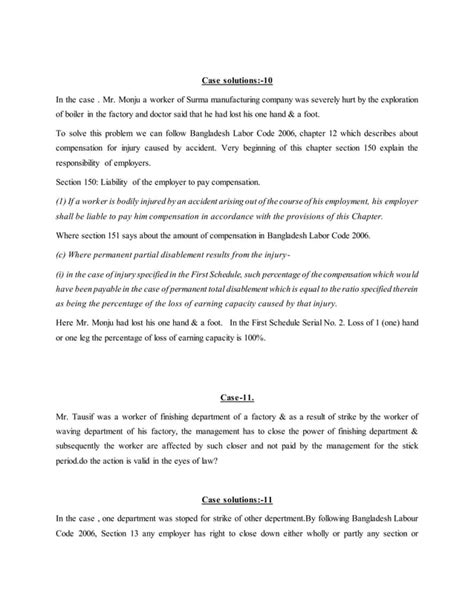 Case solutions:-10

In the case . Mr. Monju a worker of Surma manufacturing company was severely hurt by the exploration of boiler in the factory and doctor said that he had lost his one hand & a foot.

To solve this problem we can follow Bangladesh Labor Code 2006, chapter 12 which describes about compensation for injury caused by accident. Very beginning of this chapter section 150 explain the responsibility of employers.

Section 150: Liability of the employer to pay compensation.

(1) If a worker is bodily injured by an accident arising out of the course of his employment, his employer shall be liable to pay him compensation in accordance with the provisions of this Chapter.

Where section 151 says about the amount of compensation in Bangladesh Labor Code 2006.

(c) Where permanent partial disablement results from the injury-

(i) in the case of injury specified in the First Schedule, such percentage of the compensation which would have been payable in the case of permanent total disablement which is equal to the ratio specified therein as being the percentage of the loss of earning capacity caused by that injury.

Here Mr. Monju had lost his one hand & a foot. In the First Schedule Serial No. 2. Loss of 1 (one) hand or one leg the percentage of loss of earning capacity is 100%.

Case-11.

Mr. Tausif was a worker of finishing department of a factory & as a result of strike by the worker of waving department of his factory, the management has to close the power of finishing department & subsequently the worker are affected by such closer and not paid by the management for the stick period.do the action is valid in the eyes of law?

Case solutions:-11

In the case , one department was stoped for strike of other depertment.By following Bangladesh Labour Code 2006, Section 13 any employer has right to close down either wholly or partly any section or